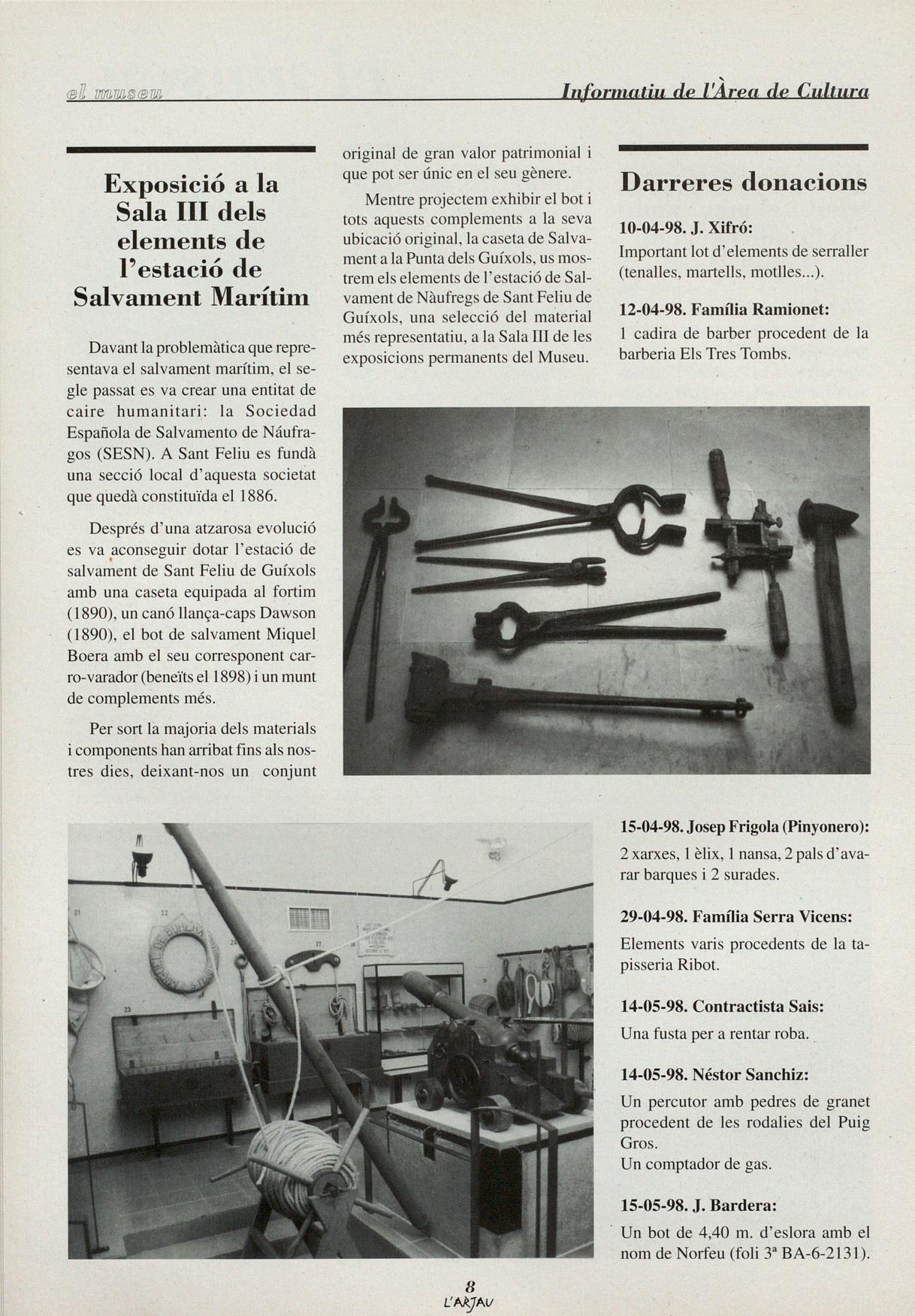 el museu

Informatiu de l'Àrea de Cultura

Exposició a la Sala III dels elements de l'estació de Salvament Marítim

Davant la problemàtica que representava el salvament marítim, el segle passat es va crear una entitat de caire humanitari: la Sociedad Española de Salvamento de Náufragos (SESN). A Sant Feliu es fundà una secció local d'aquesta societat que quedà constituïda el 1886.

Després d'una atzarosa evolució es va aconseguir dotar l'estació de salvament de Sant Feliu de Guíxols amb una caseta equipada al fortim (1890), un canó llança-caps Dawson (1890), el bot de salvament Miquel Boera amb el seu corresponent carro-varador (beneïts el 1898) i un munt de complements més.

Per sort la majoria dels materials i components han arribat fins als nostres dies, deixant-nos un conjunt original de gran valor patrimonial i que pot ser únic en el seu gènere.

Mentre projectem exhibir el bot i tots aquests complements a la seva ubicació original, la caseta de Salvament a la Punta dels Guíxols, us mostrem els elements de l'estació de Salvament de Nàufregs de Sant Feliu de Guíxols, una selecció del material més representatiu, a la Sala III de les exposicions permanents del Museu.

Darreres donacions

10-04-98. J. Xifró:
Important lot d'elements de serraller (tenalles, martells, motlles...).

12-04-98. Família Ramionet:
1 cadira de barber procedent de la barberia Els Tres Tombs.

15-04-98. Josep Frigola (Pinyonero):
2 xarxes, 1 èlix, 1 nansa, 2 pals d'avarar barques i 2 surades.

29-04-98. Família Serra Vicens:
Elements varis procedents de la tapisseria Ribot.

14-05-98. Contractista Sais:
Una fusta per a rentar roba.

14-05-98. Néstor Sanchiz:
Un percutor amb pedres de granet procedent de les rodalies del Puig Gros.
Un comptador de gas.

15-05-98. J. Bardera:
Un bot de 4,40 m. d'eslora amb el nom de Norfeu (foli 3ª BA-6-2131).

8
L'ARJAU